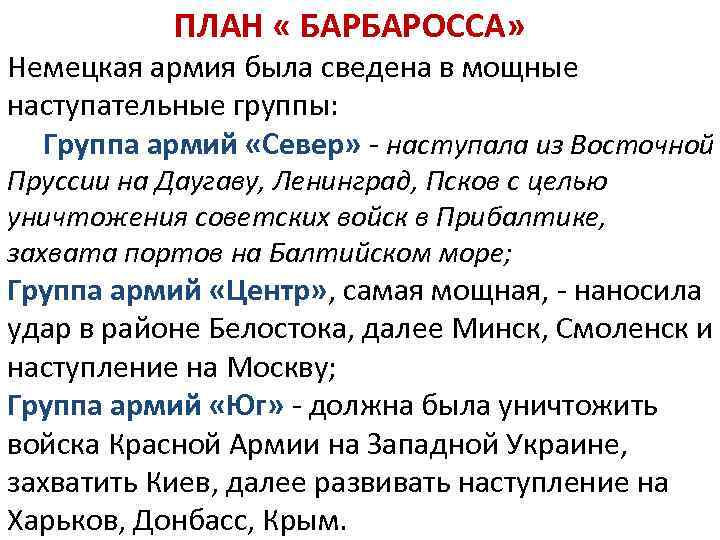 ПЛАН « БАРБАРОССА»

Немецкая армия была сведена в мощные наступательные группы:

Группа армий «Север» - наступала из Восточной Пруссии на Даугаву, Ленинград, Псков с целью уничтожения советских войск в Прибалтике, захвата портов на Балтийском море;

Группа армий «Центр», самая мощная, - наносила удар в районе Белостока, далее Минск, Смоленск и наступление на Москву;

Группа армий «Юг» - должна была уничтожить войска Красной Армии на Западной Украине, захватить Киев, далее развивать наступление на Харьков, Донбасс, Крым.